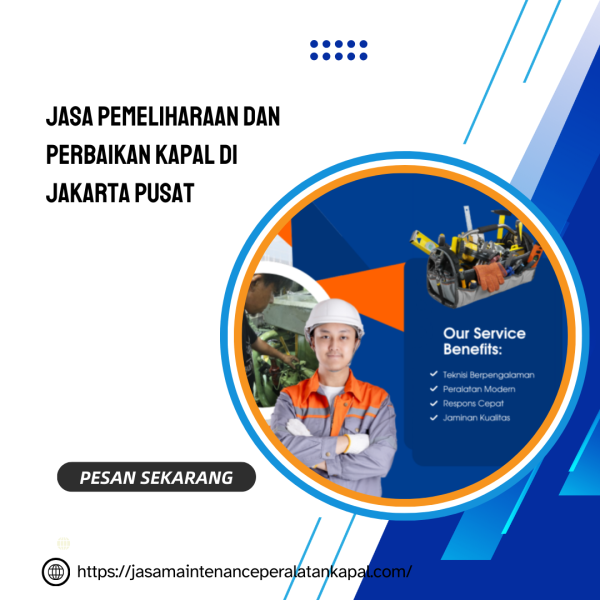 JASA PEMELIHARAAN DAN PERBAIKAN KAPAL DI JAKARTA PUSAT

Our Service Benefits:

✓ Teknisi Berpengalaman
✓ Peralatan Modern
✓ Respons Cepat
✓ Jaminan Kualitas

PESAN SEKARANG

https://jasamaintenanceperalatankapal.com/